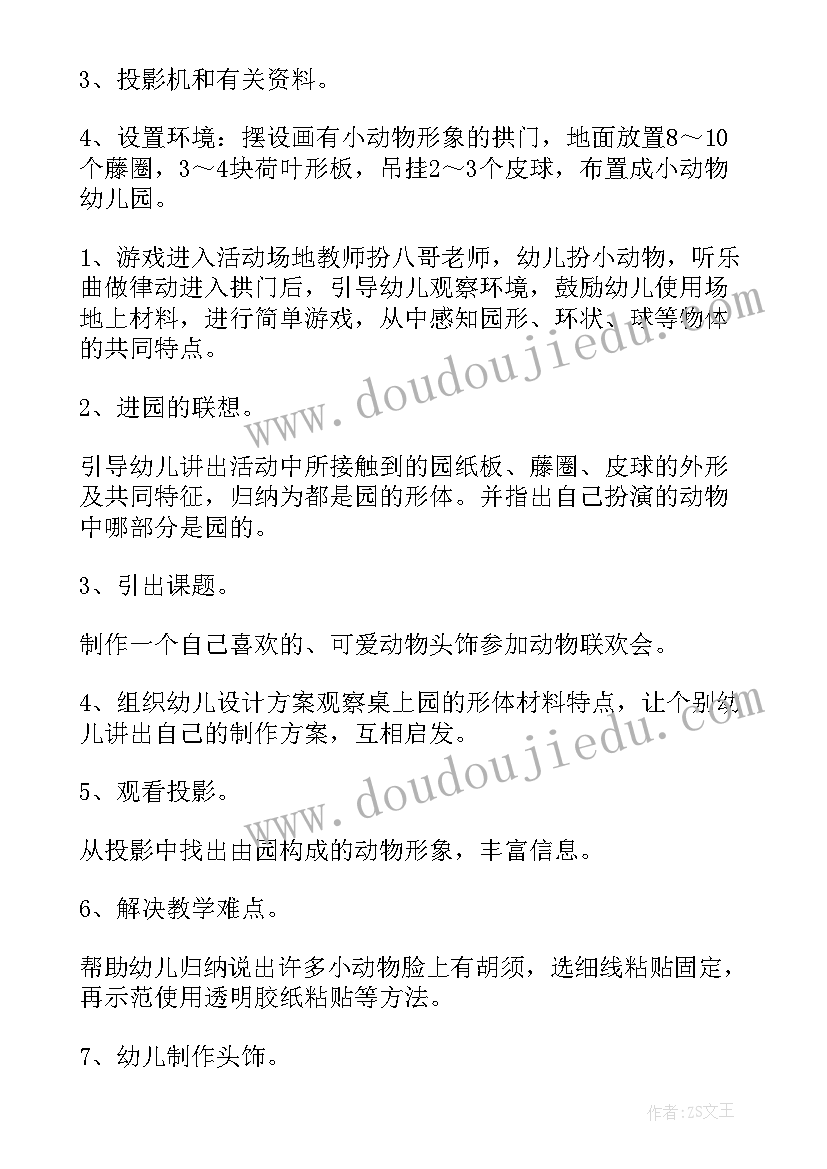 3、投影机和有关资料。

4、设置环境：摆设画有小动物形象的拱门，地面放置8～10个藤圈，3～4块荷叶形板，吊挂2～3个皮球，布置成小动物幼儿园。

1、游戏进入活动场地教师扮八哥老师，幼儿扮小动物，听乐曲做律动进入拱门后，引导幼儿观察环境，鼓励幼儿使用场地上材料，进行简单游戏，从中感知园形、环状、球等物体的共同特点。

2、进园的联想。

引导幼儿讲出活动中所接触到的园纸板、藤圈、皮球的外形及共同特征，归纳为都是园的形体。并指出自己扮演的动物中哪部分是园的。

3、引出课题。

制作一个自己喜欢的、可爱动物头饰参加动物联欢会。

4、组织幼儿设计方案观察桌上园的形体材料特点，让个别幼儿讲出自己的制作方案，互相启发。

5、观看投影。

从投影中找出由园构成的动物形象，丰富信息。

6、解决教学难点。

帮助幼儿归纳说出许多小动物脸上有胡须，选细线粘贴固定，再示范使用透明胶纸粘贴等方法。

7、幼儿制作头饰。

www.doudoujiedu.com

www.doudoujiedu.com

作者：ZS文王